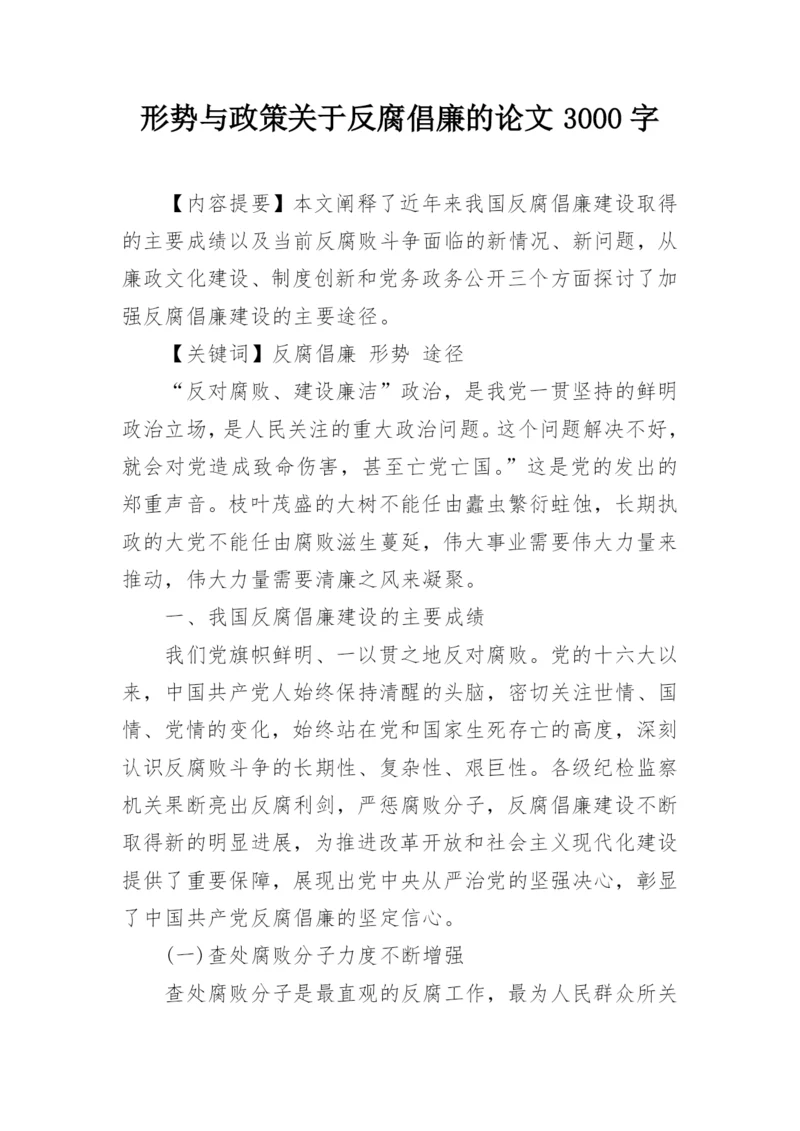 形势与政策关于反腐倡廉的论文 3000 字

【内容提要】本文阐释了近年来我国反腐倡廉建设取得的主要成绩以及当前反腐败斗争面临的新情况、新问题，从廉政文化建设、制度创新和党务政务公开三个方面探讨了加强反腐倡廉建设的主要途径。

【关键词】反腐倡廉 形势 途径

“反对腐败、建设廉洁”政治，是我党一贯坚持的鲜明政治立场，是人民关注的重大政治问题。这个问题解决不好，就会对党造成致命伤害，甚至亡党亡国。”这是党的发出的郑重声音。枝叶茂盛的大树不能任由蠹虫繁衍蛀蚀，长期执政的大党不能任由腐败滋生蔓延，伟大事业需要伟大力量来推动，伟大力量需要清廉之风来凝聚。

一、我国反腐倡廉建设的主要成绩

我们党旗帜鲜明、一以贯之地反对腐败。党的十六大以来，中国共产党人始终保持清醒的头脑，密切关注世情、国情、党情的变化，始终站在党和国家生死存亡的高度，深刻认识反腐败斗争的长期性、复杂性、艰巨性。各级纪检监察机关果断亮出反腐利剑，严惩腐败分子，反腐倡廉建设不断取得新的明显进展，为推进改革开放和社会主义现代化建设提供了重要保障，展现出党中央从严治党的坚强决心，彰显了中国共产党反腐倡廉的坚定信心。

(一)查处腐败分子力度不断增强

查处腐败分子是最直观的反腐工作，最为人民群众所关